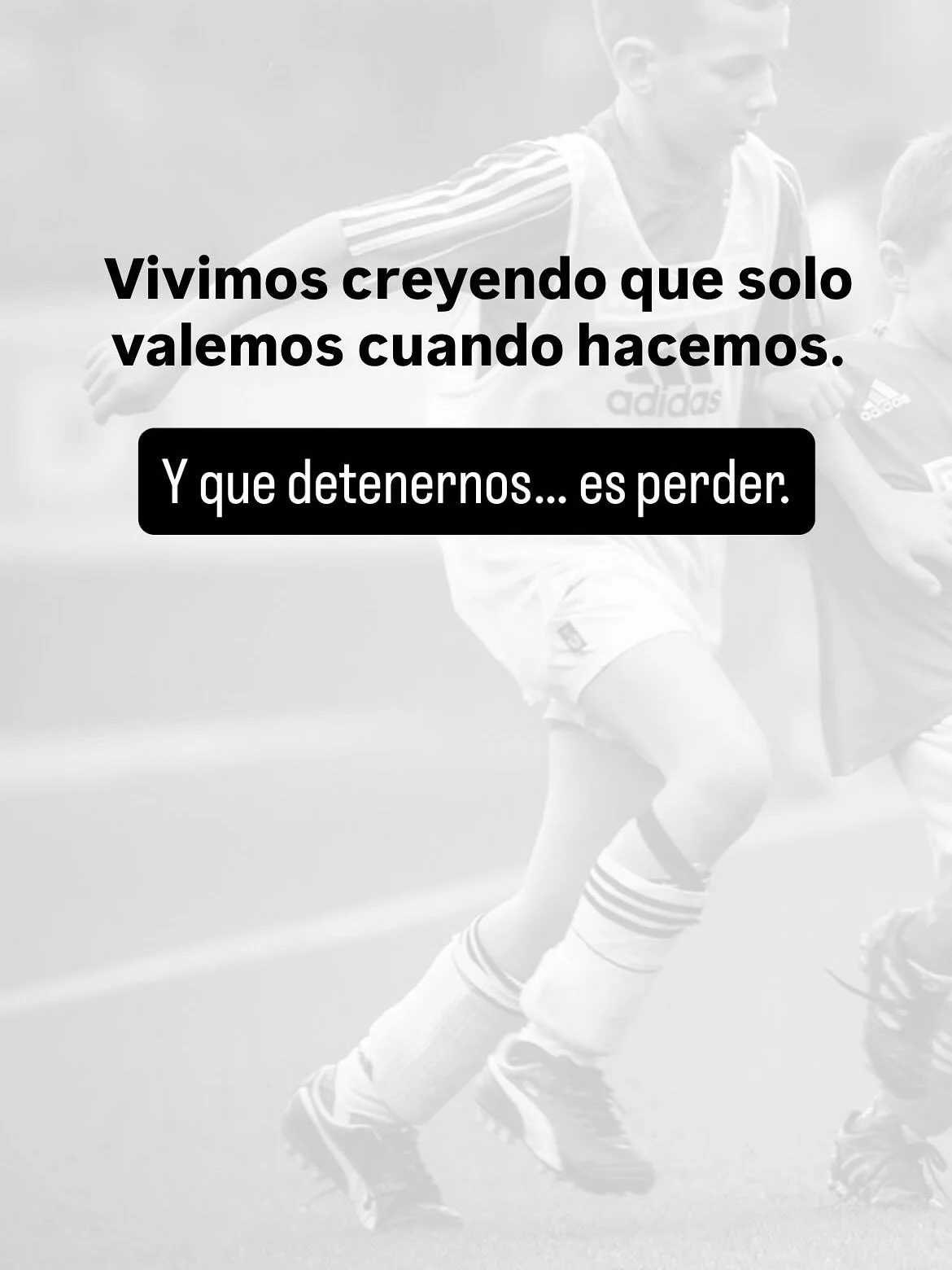 Vivimos creyendo que solo valemos cuando hacemos.

adidas

adidas

Y que detenernos... es perder.